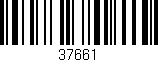 37661